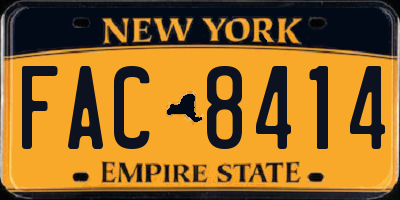 NEW YORK

FAC 8414

EMPIRE STATE